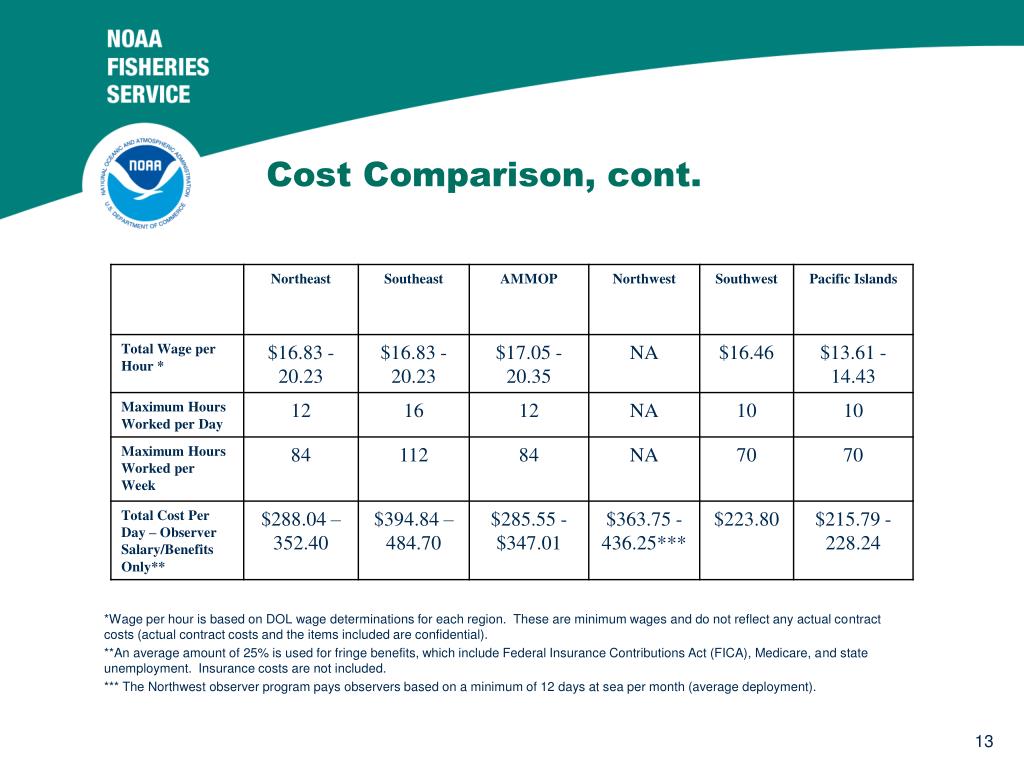 NOAA
FISHERIES
SERVICE

NATIONAL OCEANIC AND ATMOSPHERIC ADMINISTRATION
NOAA
U.S. DEPARTMENT OF COMMERCE

Cost Comparison, cont.

| | Northeast | Southeast | AMMOP | Northwest | Southwest | Pacific Islands |
|---|---|---|---|---|---|---|
| Total Wage per Hour * | \$16.83 - 20.23 | \$16.83 - 20.23 | \$17.05 - 20.35 | NA | \$16.46 | \$13.61 - 14.43 |
| Maximum Hours Worked per Day | 12 | 16 | 12 | NA | 10 | 10 |
| Maximum Hours Worked per Week | 84 | 112 | 84 | NA | 70 | 70 |
| Total Cost Per Day – Observer Salary/Benefits Only** | \$288.04 – 352.40 | \$394.84 – 484.70 | \$285.55 - \$347.01 | \$363.75 - 436.25*** | \$223.80 | \$215.79 - 228.24 |

*Wage per hour is based on DOL wage determinations for each region. These are minimum wages and do not reflect any actual contract costs (actual contract costs and the items included are confidential).

**An average amount of 25% is used for fringe benefits, which include Federal Insurance Contributions Act (FICA), Medicare, and state unemployment. Insurance costs are not included.

*** The Northwest observer program pays observers based on a minimum of 12 days at sea per month (average deployment).

13